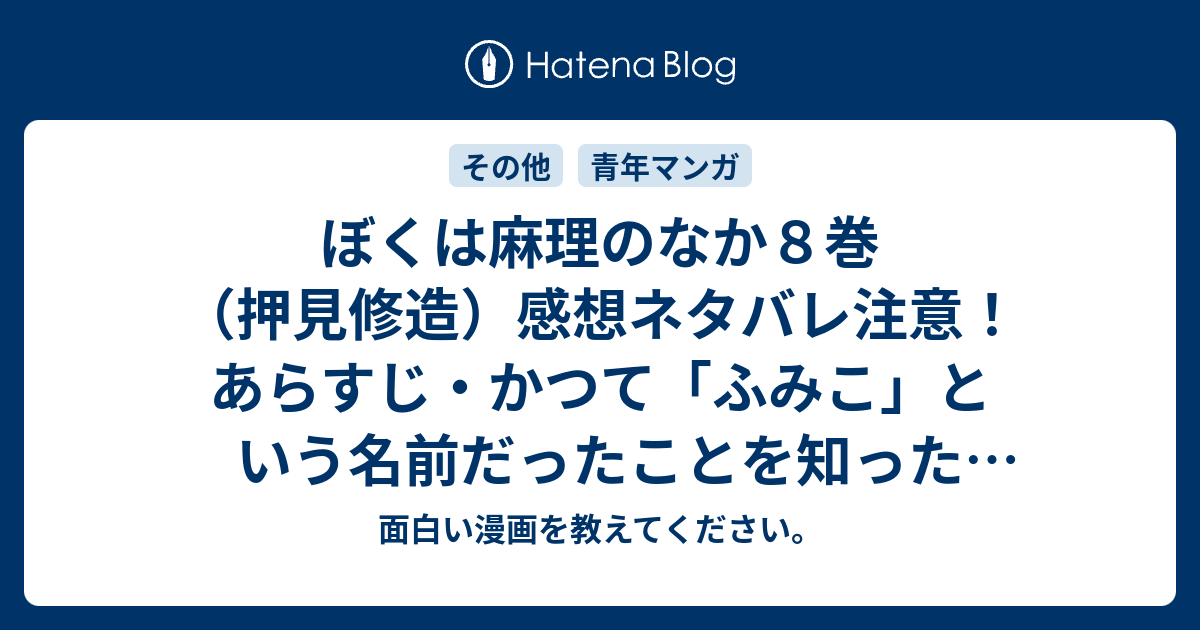 Hatena Blog

その他 青年マンガ

ぼくは麻理のなか８巻（押見修造）感想ネタバレ注意！あらすじ・かつて「ふみこ」という名前だったことを知った…

面白い漫画を教えてください。